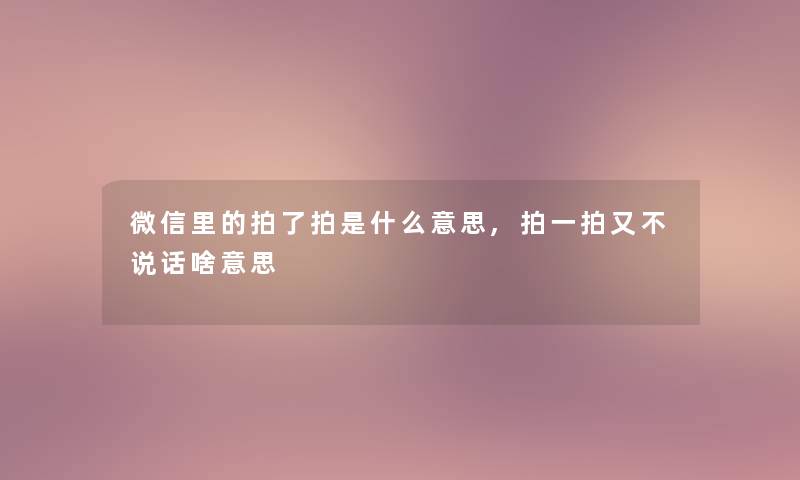 微信里的拍了拍是什么意思，拍一拍又不说话啥意思